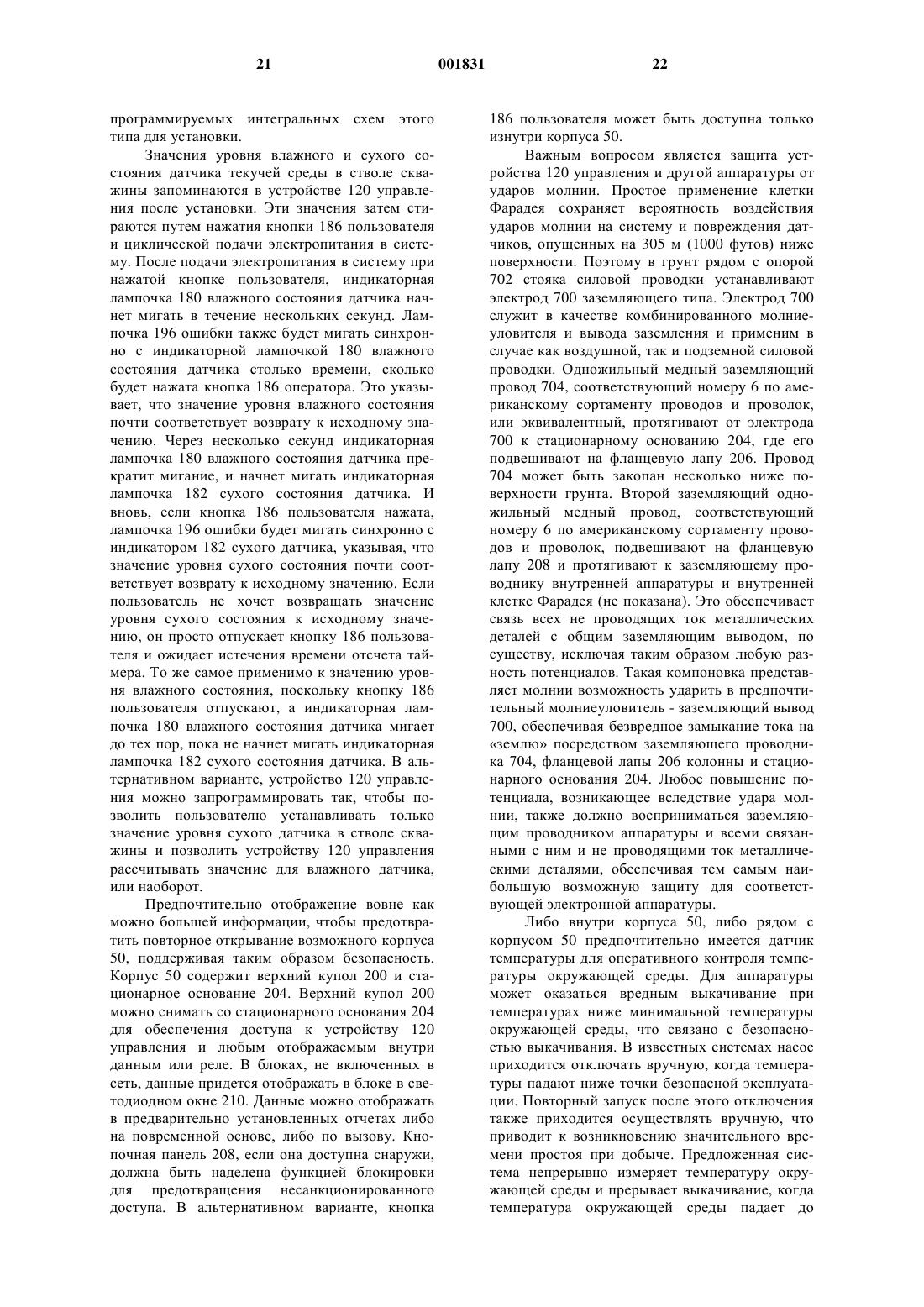 21 001831 22

программируемых интегральных схем этого типа для установки.

Значения уровня влажного и сухого состояния датчика текучей среды в стволе скважины запоминаются в устройстве 120 управления после установки. Эти значения затем стираются путем нажатия кнопки 186 пользователя и циклической подачи электропитания в систему. После подачи электропитания в систему при нажатой кнопке пользователя, индикаторная лампочка 180 влажного состояния датчика начнет мигать в течение нескольких секунд. Лампочка 196 ошибки также будет мигать синхронно с индикаторной лампочкой 180 влажного состояния датчика столько времени, сколько будет нажата кнопка 186 оператора. Это указывает, что значение уровня влажного состояния почти соответствует возврату к исходному значению. Через несколько секунд индикаторная лампочка 180 влажного состояния датчика прекратит мигание, и начнет мигать индикаторная лампочка 182 сухого состояния датчика. И вновь, если кнопка 186 пользователя нажата, лампочка 196 ошибки будет мигать синхронно с индикатором 182 сухого датчика, указывая, что значение уровня сухого состояния почти соответствует возврату к исходному значению. Если пользователь не хочет возвращать значение уровня сухого состояния к исходному значению, он просто отпускает кнопку 186 пользователя и ожидает истечения времени отсчета таймера. То же самое применимо к значению уровня влажного состояния, поскольку кнопку 186 пользователя отпускают, а индикаторная лампочка 180 влажного состояния датчика мигает до тех пор, пока не начнет мигать индикаторная лампочка 182 сухого состояния датчика. В альтернативном варианте, устройство 120 управления можно запрограммировать так, чтобы позволить пользователю устанавливать только значение уровня сухого датчика в стволе скважины и позволить устройству 120 управления рассчитывать значение для влажного датчика, или наоборот.

Предпочтительно отображение вовне как можно большей информации, чтобы предотвратить повторное открывание возможного корпуса 50, поддерживая таким образом безопасность. Корпус 50 содержит верхний купол 200 и стационарное основание 204. Верхний купол 200 можно снимать со стационарного основания 204 для обеспечения доступа к устройству 120 управления и любым отображаемым внутри данным или реле. В блоках, не включенных в сеть, данные придется отображать в блоке в светодиодном окне 210. Данные можно отображать в предварительно установленных отчетах либо на повременной основе, либо по вызову. Кнопочная панель 208, если она доступна снаружи, должна быть наделена функцией блокировки для предотвращения несанкционированного доступа. В альтернативном варианте, кнопка 186 пользователя может быть доступна только изнутри корпуса 50.

Важным вопросом является защита устройства 120 управления и другой аппаратуры от ударов молнии. Простое применение клетки Фарадея сохраняет вероятность воздействия ударов молнии на систему и повреждения датчиков, опущенных на 305 м (1000 футов) ниже поверхности. Поэтому в грунт рядом с опорой 702 стояка силовой проводки устанавливают электрод 700 заземляющего типа. Электрод 700 служит в качестве комбинированного молниеуловителя и вывода заземления и применим в случае как воздушной, так и подземной силовой проводки. Одножильный медный заземляющий провод 704, соответствующий номеру 6 по американскому сортаменту проводов и проволок, или эквивалентный, протягивают от электрода 700 к стационарному основанию 204, где его подвешивают на фланцевую лапу 206. Провод 704 может быть закопан несколько ниже поверхности грунта. Второй заземляющий одножильный медный провод, соответствующий номеру 6 по американскому сортаменту проводов и проволок, подвешивают на фланцевую лапу 208 и протягивают к заземляющему проводнику внутренней аппаратуры и внутренней клетке Фарадея (не показана). Это обеспечивает связь всех не проводящих ток металлических деталей с общим заземляющим выводом, по существу, исключая таким образом любую разность потенциалов. Такая компоновка представляет молнии возможность ударить в предпочтительный молниеуловитель - заземляющий вывод 700, обеспечивая безвредное замыкание тока на «землю» посредством заземляющего проводника 704, фланцевой лапы 206 колонны и стационарного основания 204. Любое повышение потенциала, возникающее вследствие удара молнии, также должно восприниматься заземляющим проводником аппаратуры и всеми связанными с ним и не проводящими ток металлическими деталями, обеспечивая тем самым наибольшую возможную защиту для соответствующей электронной аппаратуры.

Либо внутри корпуса 50, либо рядом с корпусом 50 предпочтительно имеется датчик температуры для оперативного контроля температуры окружающей среды. Для аппаратуры может оказаться вредным выкачивание при температурах ниже минимальной температуры окружающей среды, что связано с безопасностью выкачивания. В известных системах насос приходится отключать вручную, когда температуры падают ниже точки безопасной эксплуатации. Повторный запуск после этого отключения также приходится осуществлять вручную, что приводит к возникновению значительного времени простоя при добыче. Предложенная система непрерывно измеряет температуру окружающей среды и прерывает выкачивание, когда температура окружающей среды падает до